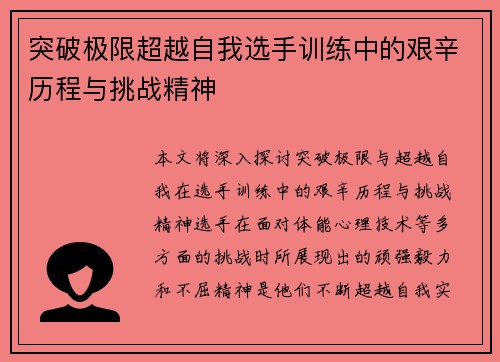 突破极限超越自我选手训练中的艰辛历程与挑战精神

本文将深入探讨突破极限与超越自我在选手训练中的艰辛历程与挑战精神选手在面对体能心理技术等多方面的挑战时所展现出的顽强毅力和不屈精神是他们不断超越自我实